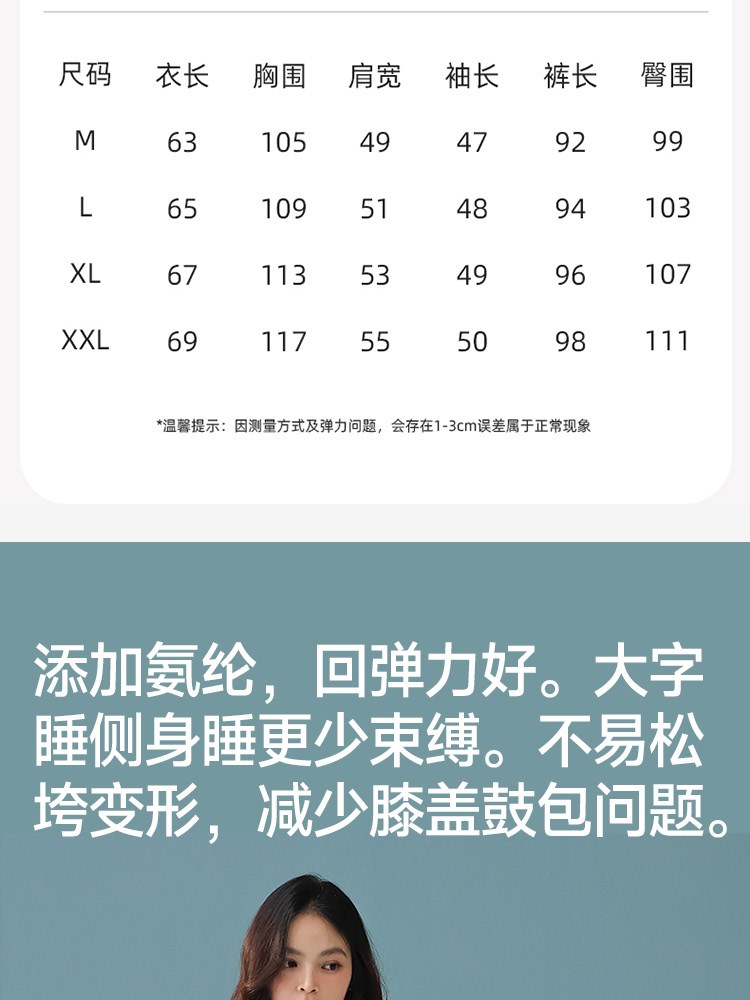 | 尺码 | 衣长 | 胸围 | 肩宽 | 袖长 | 裤长 | 臀围 |
|---|---|---|---|---|---|---|
| M | 63 | 105 | 49 | 47 | 92 | 99 |
| L | 65 | 109 | 51 | 48 | 94 | 103 |
| XL | 67 | 113 | 53 | 49 | 96 | 107 |
| XXL | 69 | 117 | 55 | 50 | 98 | 111 |

*温馨提示：因测量方式及弹力问题，会存在1-3cm误差属于正常现象

添加氨纶，回弹力好。大字睡侧身睡更少束缚。不易松垮变形，减少膝盖鼓包问题。